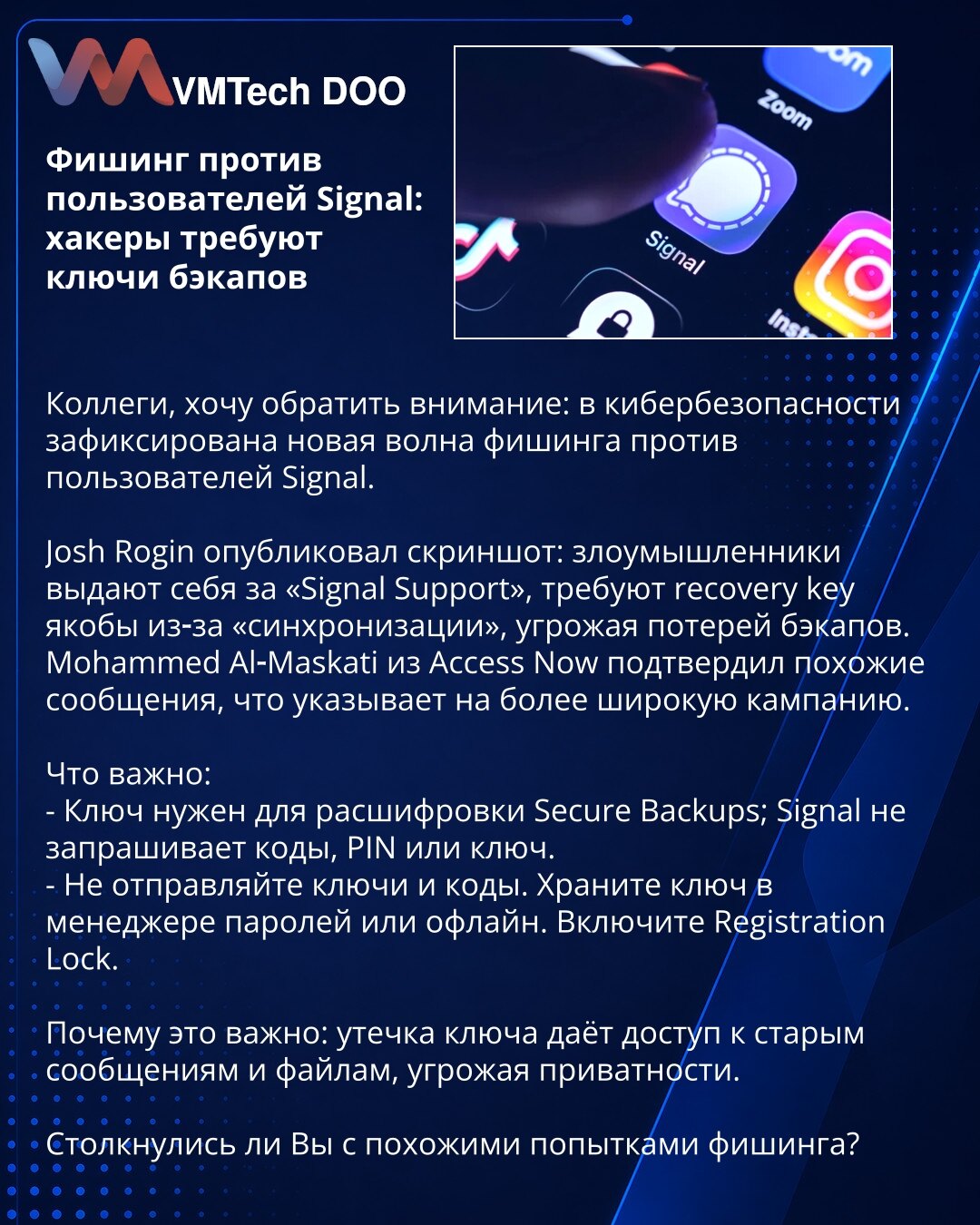 VMTech DOO

Фишинг против пользователей Signal: хакеры требуют ключи бэкапов

Zoom

Signal

Коллеги, хочу обратить внимание: в кибербезопасности зафиксирована новая волна фишинга против пользователей Signal.

Josh Rogin опубликовал скриншот: злоумышленники выдают себя за «Signal Support», требуют recovery key якобы из-за «синхронизации», угрожая потерей бэкапов. Mohammed Al-Maskati из Access Now подтвердил похожие сообщения, что указывает на более широкую кампанию.

Что важно:
- Ключ нужен для расшифровки Secure Backups; Signal не запрашивает коды, PIN или ключ.
- Не отправляйте ключи и коды. Храните ключ в менеджере паролей или офлайн. Включите Registration Lock.

Почему это важно: утечка ключа даёт доступ к старым сообщениям и файлам, угрожая приватности.

Столкнулись ли Вы с похожими попытками фишинга?